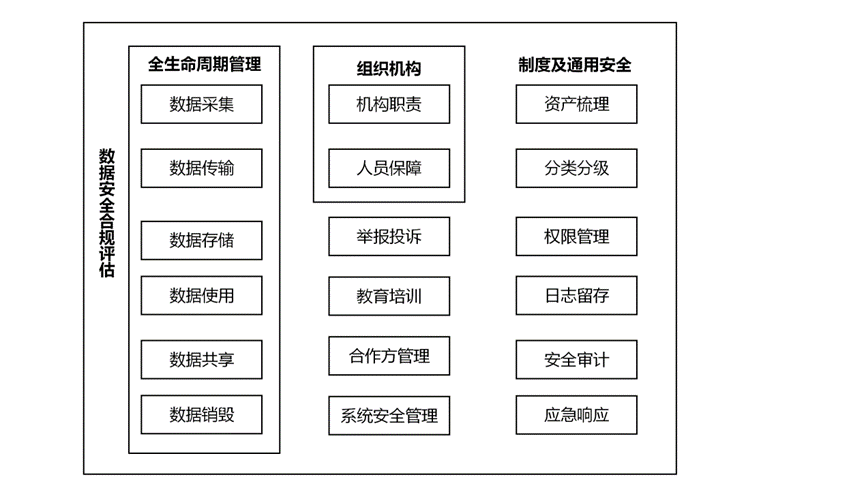 数据安全合规评估

全生命周期管理

数据采集

数据传输

数据存储

数据使用

数据共享

数据销毁

组织机构

机构职责

人员保障

举报投诉

教育培训

合作方管理

系统安全管理

制度及通用安全

资产梳理

分类分级

权限管理

日志留存

安全审计

应急响应